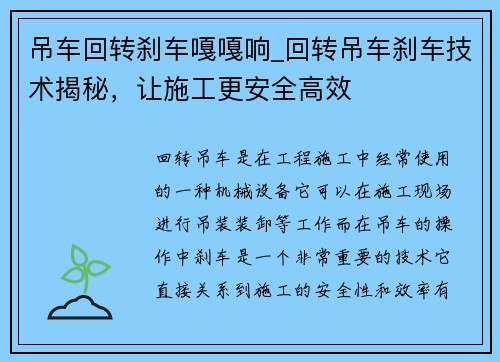 吊车回转刹车嘎嘎响_回转吊车刹车技术揭秘，让施工更安全高效

回转吊车是在工程施工中经常使用的一种机械设备它可以在施工现场进行吊装装卸等工作而在吊车的操作中刹车是一个非常重要的技术它直接关系到施工的安全性和效率有